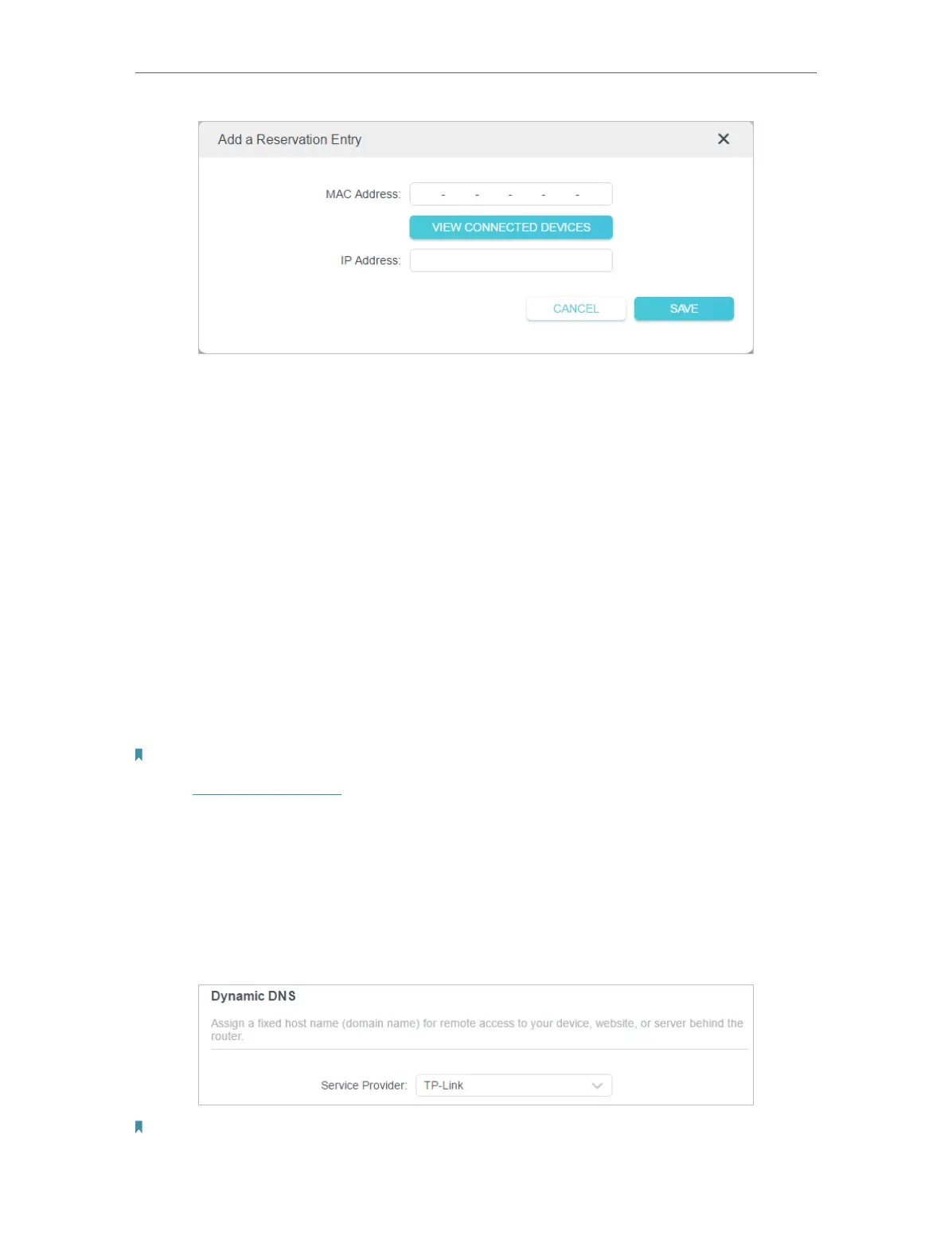 Add a Reservation Entry

MAC Address: - - - - -

VIEW CONNECTED DEVICES

IP Address:

CANCEL

SAVE

Dynamic DNS

Assign a fixed host name (domain name) for remote access to your device, website, or server behind the router.

Service Provider: TP-Link